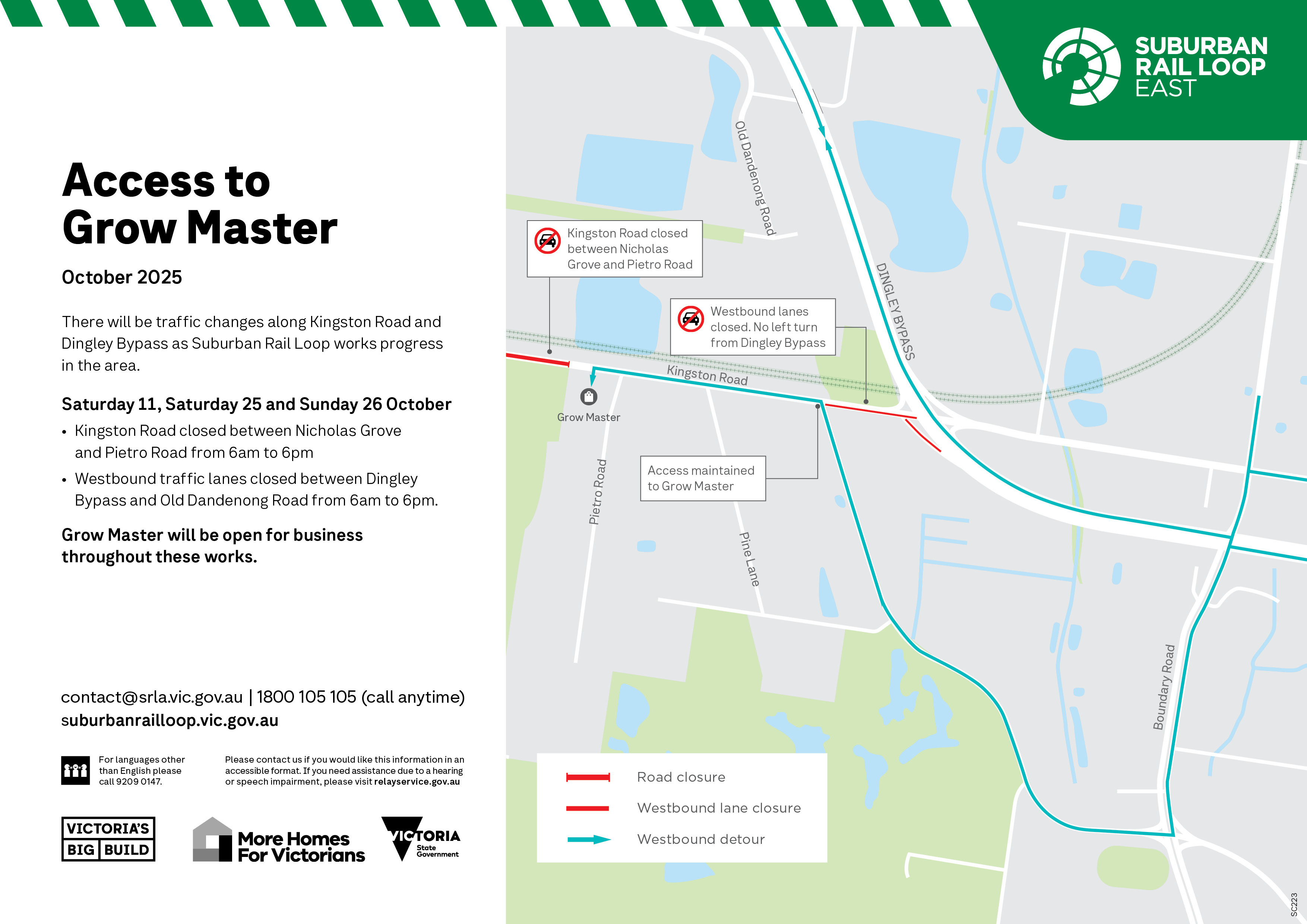 SUBURBAN RAIL LOOP EAST

Access to Grow Master

October 2025

There will be traffic changes along Kingston Road and Dingley Bypass as Suburban Rail Loop works progress in the area.

Saturday 11, Saturday 25 and Sunday 26 October

• Kingston Road closed between Nicholas Grove and Pietro Road from 6am to 6pm

• Westbound traffic lanes closed between Dingley Bypass and Old Dandenong Road from 6am to 6pm.

Grow Master will be open for business throughout these works.

contact@srla.vic.gov.au | 1800 105 105 (call anytime)
suburbanrailloop.vic.gov.au

For languages other than English please call 9209 0147.

Please contact us if you would like this information in an accessible format. If you need assistance due to a hearing or speech impairment, please visit relayservice.gov.au

VICTORIA'S BIG BUILD

More Homes For Victorians

VICTORIA State Government

Kingston Road closed between Nicholas Grove and Pietro Road

Westbound lanes closed. No left turn from Dingley Bypass

Access maintained to Grow Master

Old Dandenong Road

DINGLEY BYPASS

Kingston Road

Grow Master

Pietro Road

Pine Lane

Boundary Road

Road closure

Westbound lane closure

Westbound detour

SC223